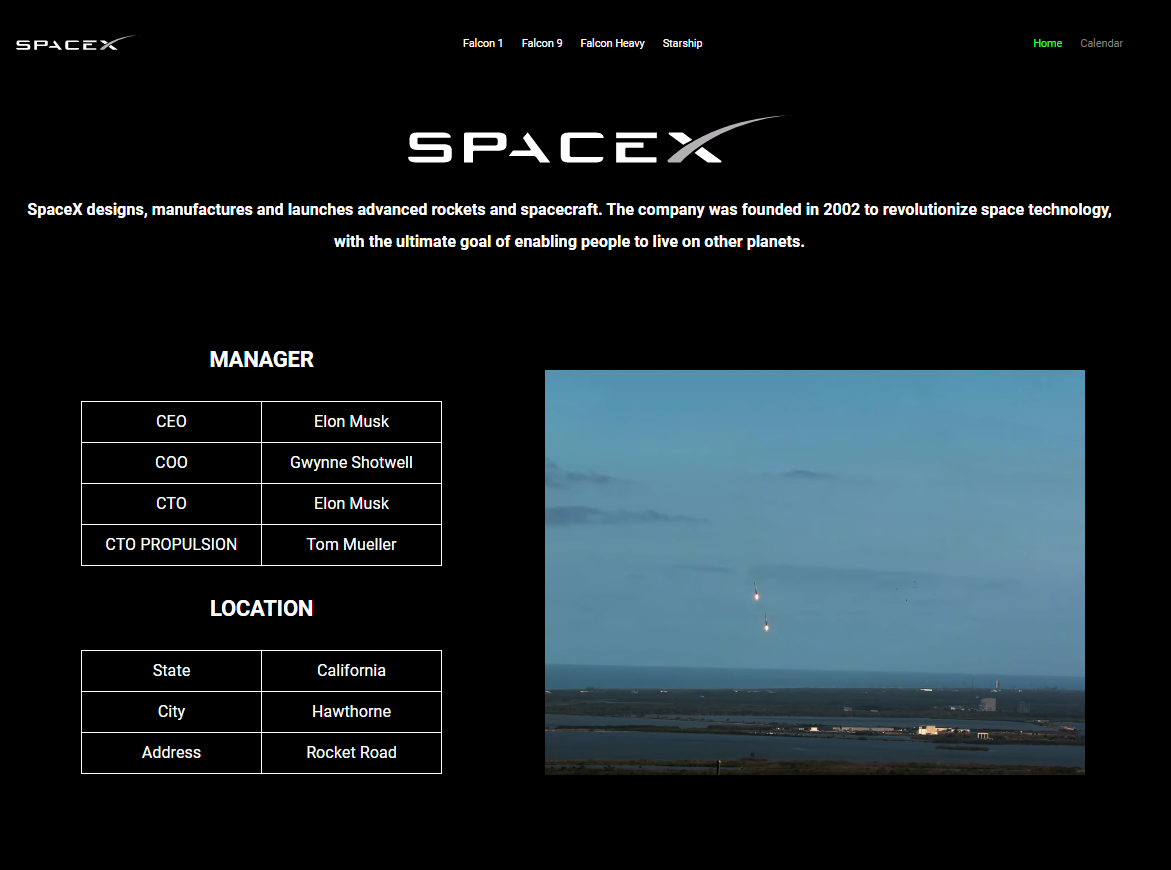 SPACEX

Falcon 1 Falcon 9 Falcon Heavy Starship

Home Calendar

SPACEX

SpaceX designs, manufactures and launches advanced rockets and spacecraft. The company was founded in 2002 to revolutionize space technology, with the ultimate goal of enabling people to live on other planets.

MANAGER

| CEO | Elon Musk |
|---|---|
| COO | Gwynne Shotwell |
| CTO | Elon Musk |
| CTO PROPULSION | Tom Mueller |

LOCATION

| State | California |
|---|---|
| City | Hawthorne |
| Address | Rocket Road |